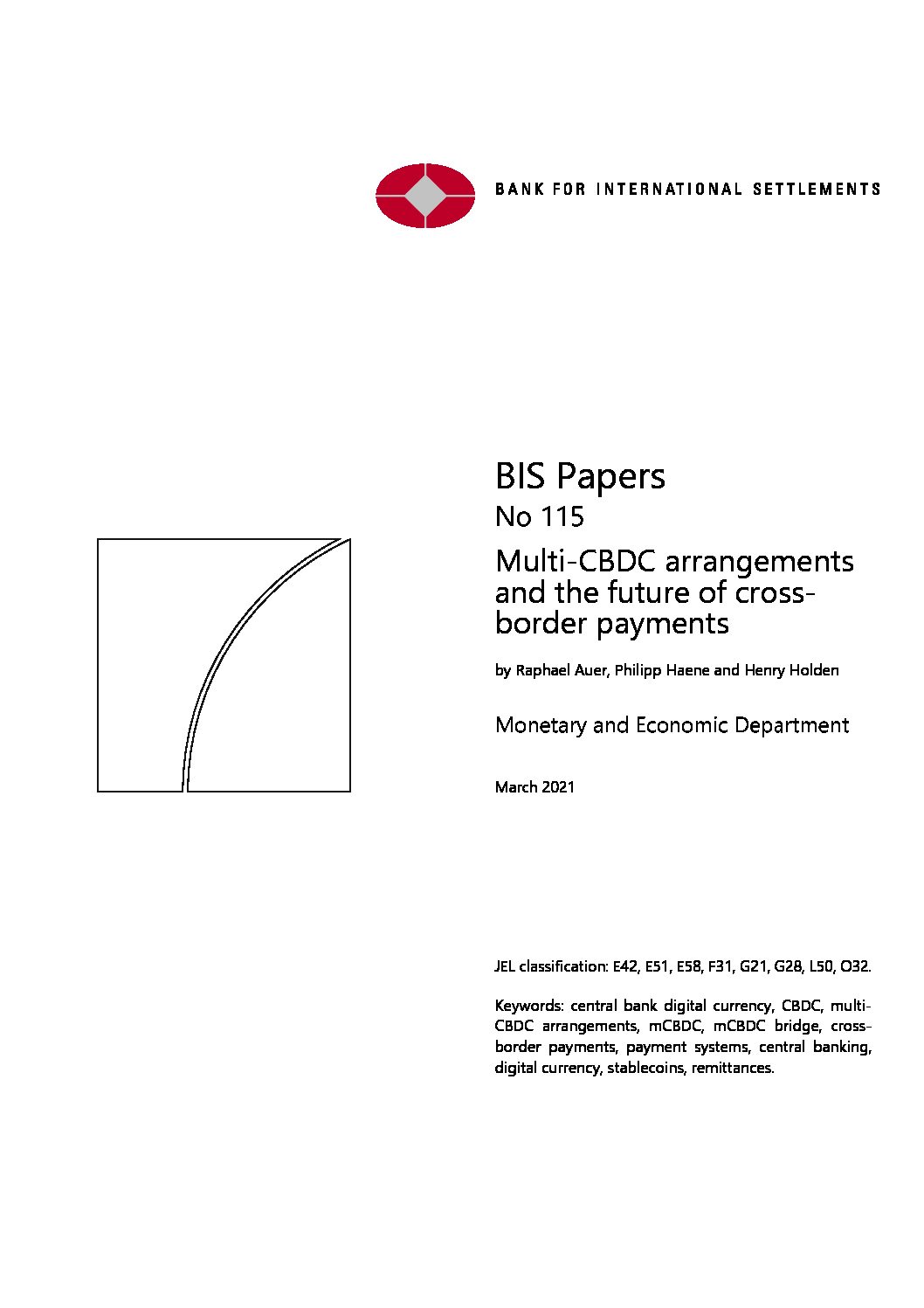 BANK FOR INTERNATIONAL SETTLEMENTS

BIS Papers
No 115

Multi-CBDC arrangements and the future of cross-border payments

by Raphael Auer, Philipp Haene and Henry Holden

Monetary and Economic Department

March 2021

JEL classification: E42, E51, E58, F31, G21, G28, L50, O32.

Keywords: central bank digital currency, CBDC, multi-CBDC arrangements, mCBDC, mCBDC bridge, cross-border payments, payment systems, central banking, digital currency, stablecoins, remittances.